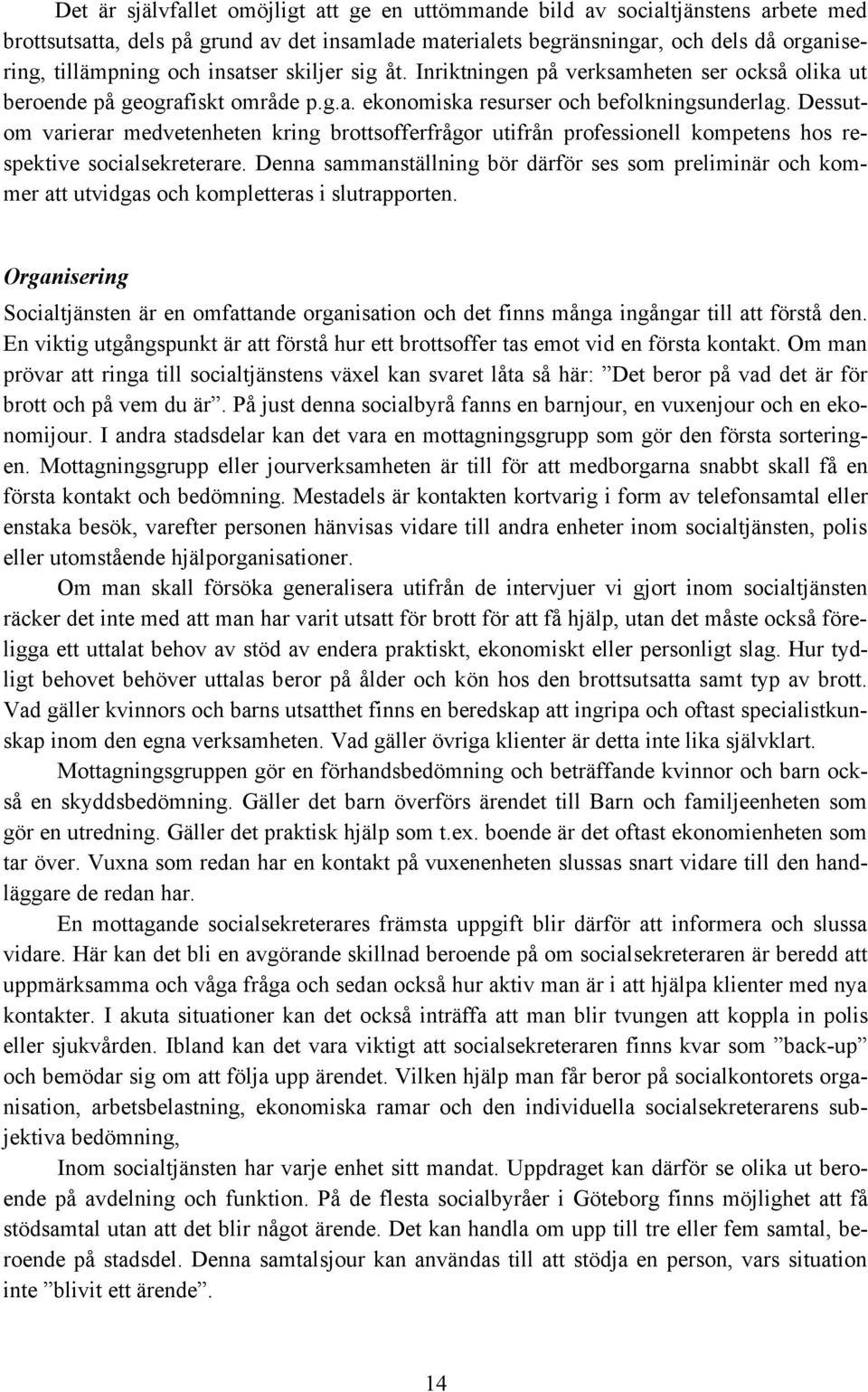 Det är självfallet omöjligt att ge en uttömmande bild av socialtjänstens arbete med brottsutsatta, dels på grund av det insamlade materialets begränsningar, och dels då organisering, tillämpning och insatser skiljer sig åt. Inriktningen på verksamheten ser också olika ut beroende på geografiskt område p.g.a. ekonomiska resurser och befolkningsunderlag. Dessutom varierar medvetenheten kring brottsofferfrågor utifrån professionell kompetens hos respektive socialsekreterare. Denna sammanställning bör därför ses som preliminär och kommer att utvidgas och kompletteras i slutrapporten.

Organisering

Socialtjänsten är en omfattande organisation och det finns många ingångar till att förstå den. En viktig utgångspunkt är att förstå hur ett brottsoffer tas emot vid en första kontakt. Om man prövar att ringa till socialtjänstens växel kan svaret låta så här: ”Det beror på vad det är för brott och på vem du är”. På just denna socialbyrå fanns en barnjour, en vuxenjour och en ekonomijour. I andra stadsdelar kan det vara en mottagningsgrupp som gör den första sorteringen. Mottagningsgrupp eller jourverksamheten är till för att medborgarna snabbt skall få en första kontakt och bedömning. Mestadels är kontakten kortvarig i form av telefonsamtal eller enstaka besök, varefter personen hänvisas vidare till andra enheter inom socialtjänsten, polis eller utomstående hjälporganisationer.

Om man skall försöka generalisera utifrån de intervjuer vi gjort inom socialtjänsten räcker det inte med att man har varit utsatt för brott för att få hjälp, utan det måste också föreligga ett uttalat behov av stöd av endera praktiskt, ekonomiskt eller personligt slag. Hur tydligt behovet behöver uttalas beror på ålder och kön hos den brottsutsatta samt typ av brott. Vad gäller kvinnors och barns utsatthet finns en beredskap att ingripa och oftast specialistkunskap inom den egna verksamheten. Vad gäller övriga klienter är detta inte lika självklart.

Mottagningsgruppen gör en förhandsbedömning och beträffande kvinnor och barn också en skyddsbedömning. Gäller det barn överförs ärendet till Barn och familjeenheten som gör en utredning. Gäller det praktisk hjälp som t.ex. boende är det oftast ekonomienheten som tar över. Vuxna som redan har en kontakt på vuxenenheten slussas snart vidare till den handläggare de redan har.

En mottagande socialsekreterares främsta uppgift blir därför att informera och slussa vidare. Här kan det bli en avgörande skillnad beroende på om socialsekreteraren är beredd att uppmärksamma och våga fråga och sedan också hur aktiv man är i att hjälpa klienter med nya kontakter. I akuta situationer kan det också inträffa att man blir tvungen att koppla in polis eller sjukvården. Ibland kan det vara viktigt att socialsekreteraren finns kvar som ”back-up” och bemödar sig om att följa upp ärendet. Vilken hjälp man får beror på socialkontorets organisation, arbetsbelastning, ekonomiska ramar och den individuella socialsekreterarens subjektiva bedömning,

Inom socialtjänsten har varje enhet sitt mandat. Uppdraget kan därför se olika ut beroende på avdelning och funktion. På de flesta socialbyråer i Göteborg finns möjlighet att få stödsamtal utan att det blir något ärende. Det kan handla om upp till tre eller fem samtal, beroende på stadsdel. Denna samtalsjour kan användas till att stödja en person, vars situation inte ”blivit ett ärende”.

14